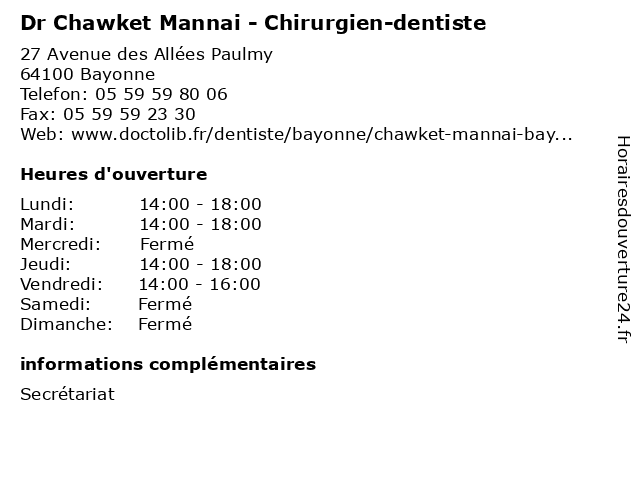 Dr Chawket Mannai - Chirurgien-dentiste

27 Avenue des Allées Paulmy
64100 Bayonne
Telefon: 05 59 59 80 06
Fax: 05 59 59 23 30
Web: www.doctolib.fr/dentiste/bayonne/chawket-mannai-bay...

Heures d'ouverture

| | |
|---|---|
| Lundi: | 14:00 - 18:00 |
| Mardi: | 14:00 - 18:00 |
| Mercredi: | Fermé |
| Jeudi: | 14:00 - 18:00 |
| Vendredi: | 14:00 - 16:00 |
| Samedi: | Fermé |
| Dimanche: | Fermé |

informations complémentaires

Secrétariat

Horairesdouverture24.fr